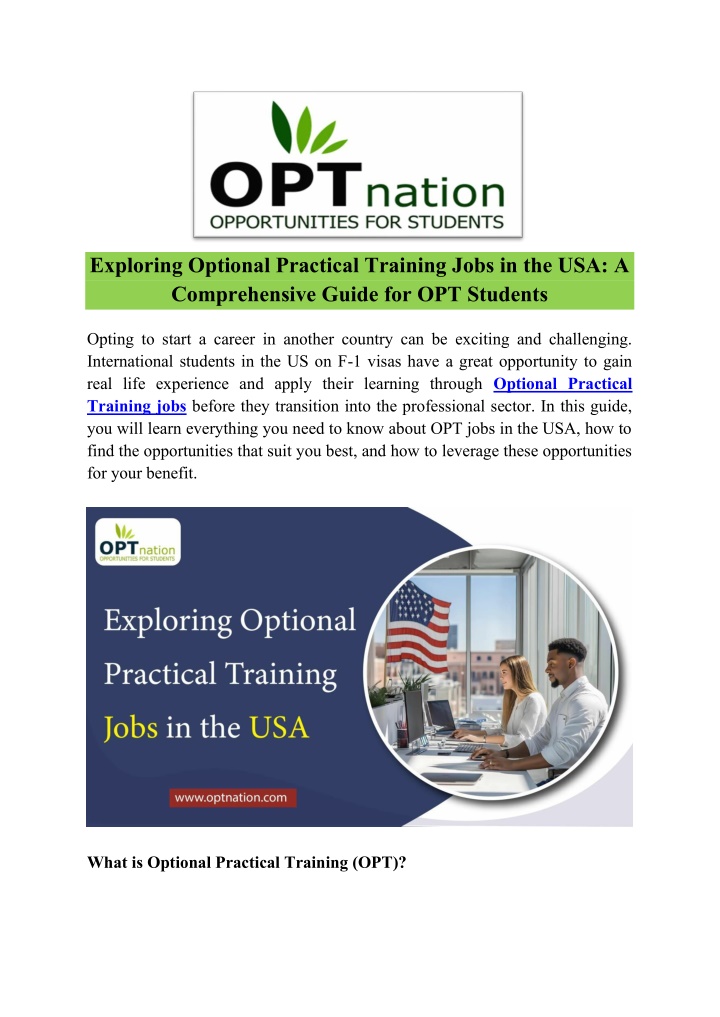 OPTnation
OPPORTUNITIES FOR STUDENTS

Exploring Optional Practical Training Jobs in the USA: A Comprehensive Guide for OPT Students

Opting to start a career in another country can be exciting and challenging. International students in the US on F-1 visas have a great opportunity to gain real life experience and apply their learning through Optional Practical Training jobs before they transition into the professional sector. In this guide, you will learn everything you need to know about OPT jobs in the USA, how to find the opportunities that suit you best, and how to leverage these opportunities for your benefit.

OPTnation
OPPORTUNITIES FOR STUDENTS

Exploring Optional Practical Training Jobs in the USA

www.optnation.com

What is Optional Practical Training (OPT)?